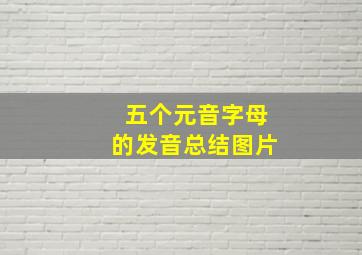 五个元音字母
的发音总结图片